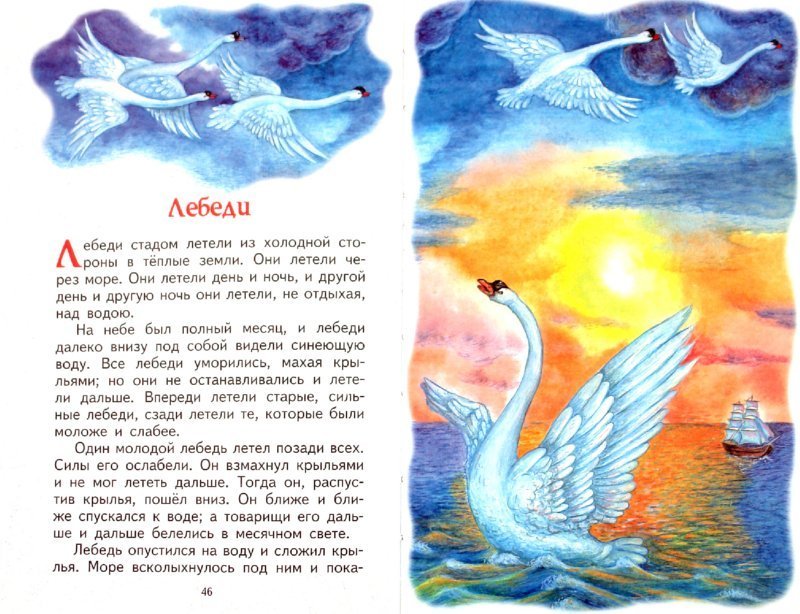 Лебеди

Лебеди стадом летели из холодной стороны в тёплые земли. Они летели через море. Они летели день и ночь, и другой день и другую ночь они летели, не отдыхая, над водою.

На небе был полный месяц, и лебеди далеко внизу под собой видели синеющую воду. Все лебеди уморились, махая крыльями; но они не останавливались и летели дальше. Впереди летели старые, сильные лебеди, сзади летели те, которые были моложе и слабее.

Один молодой лебедь летел позади всех. Силы его ослабели. Он взмахнул крыльями и не мог лететь дальше. Тогда он, распустив крылья, пошёл вниз. Он ближе и ближе спускался к воде; а товарищи его дальше и дальше белелись в месячном свете.

Лебедь опустился на воду и сложил крылья. Море всколыхнулось под ним и пока-

46